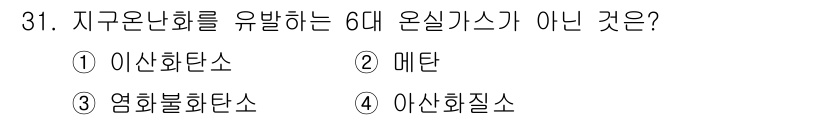 31. 지구온난화를 유발하는 6대 온실가스가 아닌 것은?

① 이산화탄소　　② 메탄

③ 염화불화탄소　　④ 아산화질소